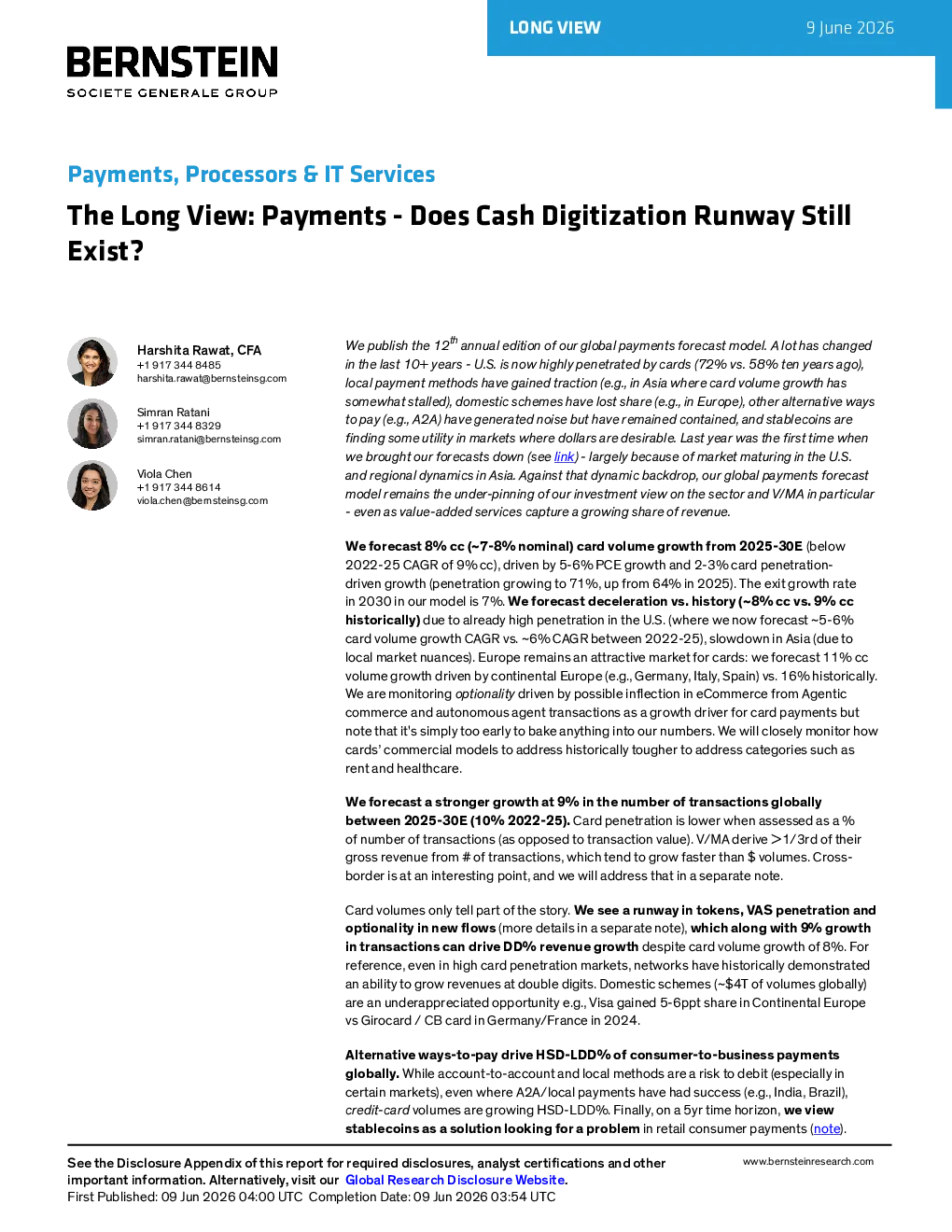 LONG VIEW

9 June 2026

BERNSTEIN
SOCIETE GENERALE GROUP

Payments, Processors & IT Services

The Long View: Payments - Does Cash Digitization Runway Still Exist?

Harshita Rawat, CFA
+1 917 344 8485
harshita.rawat@bernsteinsg.com

Simran Ratani
+1 917 344 8329
simran.ratani@bernsteinsg.com

Viola Chen
+1 917 344 8614
viola.chen@bernsteinsg.com

We publish the $12^{th}$ annual edition of our global payments forecast model. A lot has changed in the last 10+ years - U.S. is now highly penetrated by cards (72% vs. 58% ten years ago), local payment methods have gained traction (e.g., in Asia where card volume growth has somewhat stalled), domestic schemes have lost share (e.g., in Europe), other alternative ways to pay (e.g., A2A) have generated noise but have remained contained, and stablecoins are finding some utility in markets where dollars are desirable. Last year was the first time when we brought our forecasts down (see link) - largely because of market maturing in the U.S. and regional dynamics in Asia. Against that dynamic backdrop, our global payments forecast model remains the under-pinning of our investment view on the sector and V/MA in particular - even as value-added services capture a growing share of revenue.

We forecast 8% cc (~7-8% nominal) card volume growth from 2025-30E (below 2022-25 CAGR of 9% cc), driven by 5-6% PCE growth and 2-3% card penetration-driven growth (penetration growing to 71%, up from 64% in 2025). The exit growth rate in 2030 in our model is 7%. We forecast deceleration vs. history (~8% cc vs. 9% cc historically) due to already high penetration in the U.S. (where we now forecast ~5-6% card volume growth CAGR vs. ~6% CAGR between 2022-25), slowdown in Asia (due to local market nuances). Europe remains an attractive market for cards: we forecast 11% cc volume growth driven by continental Europe (e.g., Germany, Italy, Spain) vs. 16% historically. We are monitoring optionality driven by possible inflection in eCommerce from Agentic commerce and autonomous agent transactions as a growth driver for card payments but note that it's simply too early to bake anything into our numbers. We will closely monitor how cards' commercial models to address historically tougher to address categories such as rent and healthcare.

We forecast a stronger growth at 9% in the number of transactions globally between 2025-30E (10% 2022-25). Card penetration is lower when assessed as a % of number of transactions (as opposed to transaction value). V/MA derive >1/3rd of their gross revenue from # of transactions, which tend to grow faster than $ volumes. Cross-border is at an interesting point, and we will address that in a separate note.

Card volumes only tell part of the story. We see a runway in tokens, VAS penetration and optionality in new flows (more details in a separate note), which along with 9% growth in transactions can drive DD% revenue growth despite card volume growth of 8%. For reference, even in high card penetration markets, networks have historically demonstrated an ability to grow revenues at double digits. Domestic schemes (~$4T of volumes globally) are an underappreciated opportunity e.g., Visa gained 5-6ppt share in Continental Europe vs Girocard / CB card in Germany/France in 2024.

Alternative ways-to-pay drive HSD-LDD% of consumer-to-business payments globally. While account-to-account and local methods are a risk to debit (especially in certain markets), even where A2A/local payments have had success (e.g., India, Brazil), credit-card volumes are growing HSD-LDD%. Finally, on a 5yr time horizon, we view stablecoins as a solution looking for a problem in retail consumer payments (note).

See the Disclosure Appendix of this report for required disclosures, analyst certifications and other important information. Alternatively, visit our Global Research Disclosure Website.
First Published: 09 Jun 2026 04:00 UTC Completion Date: 09 Jun 2026 03:54 UTC

www.bernsteinresearch.com